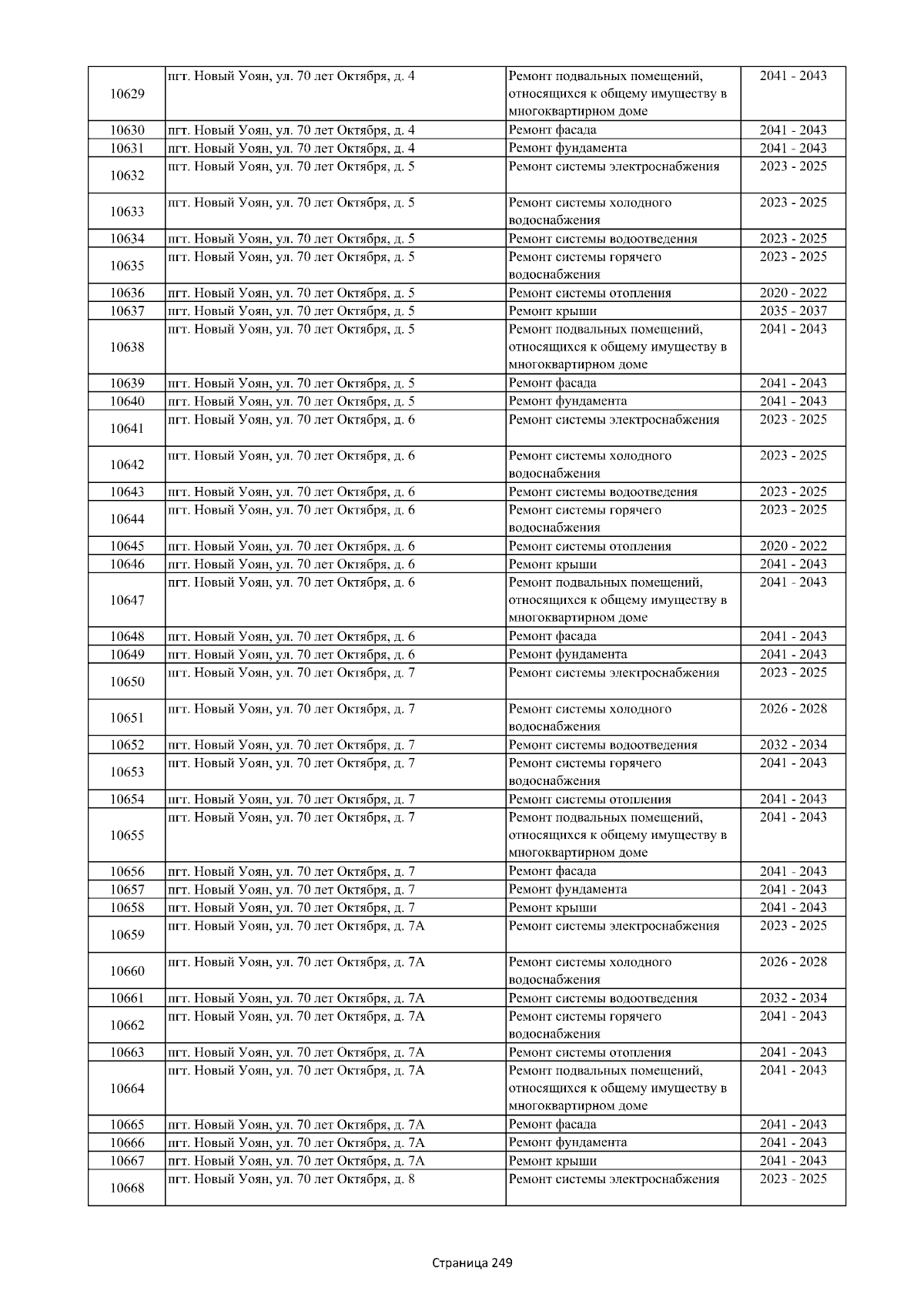 | 10629 | пгт. Новый Уоян, ул. 70 лет Октября, д. 4 | Ремонт подвальных помещений, относящихся к общему имуществу в многоквартирном доме | 2041 - 2043 |
|---|---|---|---|
| 10630 | пгт. Новый Уоян, ул. 70 лет Октября, д. 4 | Ремонт фасада | 2041 - 2043 |
| 10631 | пгт. Новый Уоян, ул. 70 лет Октября, д. 4 | Ремонт фундамента | 2041 - 2043 |
| 10632 | пгт. Новый Уоян, ул. 70 лет Октября, д. 5 | Ремонт системы электроснабжения | 2023 - 2025 |
| 10633 | пгт. Новый Уоян, ул. 70 лет Октября, д. 5 | Ремонт системы холодного водоснабжения | 2023 - 2025 |
| 10634 | пгт. Новый Уоян, ул. 70 лет Октября, д. 5 | Ремонт системы водоотведения | 2023 - 2025 |
| 10635 | пгт. Новый Уоян, ул. 70 лет Октября, д. 5 | Ремонт системы горячего водоснабжения | 2023 - 2025 |
| 10636 | пгт. Новый Уоян, ул. 70 лет Октября, д. 5 | Ремонт системы отопления | 2020 - 2022 |
| 10637 | пгт. Новый Уоян, ул. 70 лет Октября, д. 5 | Ремонт крыши | 2035 - 2037 |
| 10638 | пгт. Новый Уоян, ул. 70 лет Октября, д. 5 | Ремонт подвальных помещений, относящихся к общему имуществу в многоквартирном доме | 2041 - 2043 |
| 10639 | пгт. Новый Уоян, ул. 70 лет Октября, д. 5 | Ремонт фасада | 2041 - 2043 |
| 10640 | пгт. Новый Уоян, ул. 70 лет Октября, д. 5 | Ремонт фундамента | 2041 - 2043 |
| 10641 | пгт. Новый Уоян, ул. 70 лет Октября, д. 6 | Ремонт системы электроснабжения | 2023 - 2025 |
| 10642 | пгт. Новый Уоян, ул. 70 лет Октября, д. 6 | Ремонт системы холодного водоснабжения | 2023 - 2025 |
| 10643 | пгт. Новый Уоян, ул. 70 лет Октября, д. 6 | Ремонт системы водоотведения | 2023 - 2025 |
| 10644 | пгт. Новый Уоян, ул. 70 лет Октября, д. 6 | Ремонт системы горячего водоснабжения | 2023 - 2025 |
| 10645 | пгт. Новый Уоян, ул. 70 лет Октября, д. 6 | Ремонт системы отопления | 2020 - 2022 |
| 10646 | пгт. Новый Уоян, ул. 70 лет Октября, д. 6 | Ремонт крыши | 2041 - 2043 |
| 10647 | пгт. Новый Уоян, ул. 70 лет Октября, д. 6 | Ремонт подвальных помещений, относящихся к общему имуществу в многоквартирном доме | 2041 - 2043 |
| 10648 | пгт. Новый Уоян, ул. 70 лет Октября, д. 6 | Ремонт фасада | 2041 - 2043 |
| 10649 | пгт. Новый Уоян, ул. 70 лет Октября, д. 6 | Ремонт фундамента | 2041 - 2043 |
| 10650 | пгт. Новый Уоян, ул. 70 лет Октября, д. 7 | Ремонт системы электроснабжения | 2023 - 2025 |
| 10651 | пгт. Новый Уоян, ул. 70 лет Октября, д. 7 | Ремонт системы холодного водоснабжения | 2026 - 2028 |
| 10652 | пгт. Новый Уоян, ул. 70 лет Октября, д. 7 | Ремонт системы водоотведения | 2032 - 2034 |
| 10653 | пгт. Новый Уоян, ул. 70 лет Октября, д. 7 | Ремонт системы горячего водоснабжения | 2041 - 2043 |
| 10654 | пгт. Новый Уоян, ул. 70 лет Октября, д. 7 | Ремонт системы отопления | 2041 - 2043 |
| 10655 | пгт. Новый Уоян, ул. 70 лет Октября, д. 7 | Ремонт подвальных помещений, относящихся к общему имуществу в многоквартирном доме | 2041 - 2043 |
| 10656 | пгт. Новый Уоян, ул. 70 лет Октября, д. 7 | Ремонт фасада | 2041 - 2043 |
| 10657 | пгт. Новый Уоян, ул. 70 лет Октября, д. 7 | Ремонт фундамента | 2041 - 2043 |
| 10658 | пгт. Новый Уоян, ул. 70 лет Октября, д. 7 | Ремонт крыши | 2041 - 2043 |
| 10659 | пгт. Новый Уоян, ул. 70 лет Октября, д. 7А | Ремонт системы электроснабжения | 2023 - 2025 |
| 10660 | пгт. Новый Уоян, ул. 70 лет Октября, д. 7А | Ремонт системы холодного водоснабжения | 2026 - 2028 |
| 10661 | пгт. Новый Уоян, ул. 70 лет Октября, д. 7А | Ремонт системы водоотведения | 2032 - 2034 |
| 10662 | пгт. Новый Уоян, ул. 70 лет Октября, д. 7А | Ремонт системы горячего водоснабжения | 2041 - 2043 |
| 10663 | пгт. Новый Уоян, ул. 70 лет Октября, д. 7А | Ремонт системы отопления | 2041 - 2043 |
| 10664 | пгт. Новый Уоян, ул. 70 лет Октября, д. 7А | Ремонт подвальных помещений, относящихся к общему имуществу в многоквартирном доме | 2041 - 2043 |
| 10665 | пгт. Новый Уоян, ул. 70 лет Октября, д. 7А | Ремонт фасада | 2041 - 2043 |
| 10666 | пгт. Новый Уоян, ул. 70 лет Октября, д. 7А | Ремонт фундамента | 2041 - 2043 |
| 10667 | пгт. Новый Уоян, ул. 70 лет Октября, д. 7А | Ремонт крыши | 2041 - 2043 |
| 10668 | пгт. Новый Уоян, ул. 70 лет Октября, д. 8 | Ремонт системы электроснабжения | 2023 - 2025 |

Страница 249